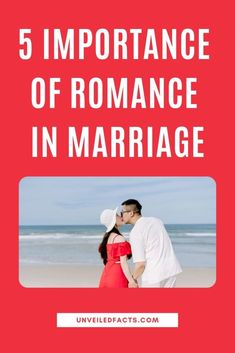 5 IMPORTANCE OF ROMANCE IN MARRIAGE

UNVEILEDFACTS.COM